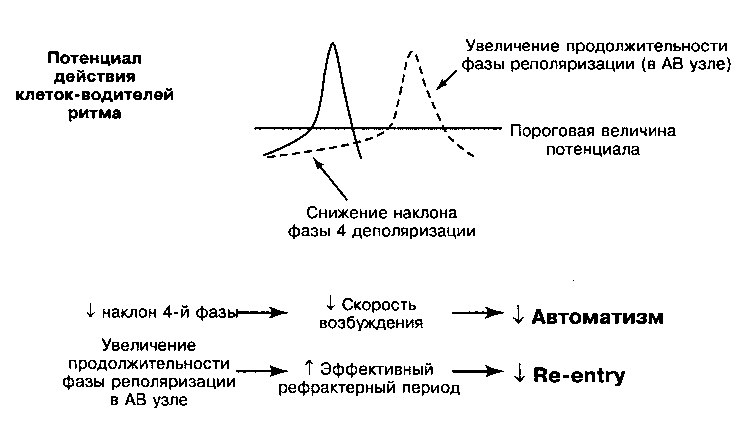 Потенциал действия клеток-водителей ритма

Увеличение продолжительности фазы реполяризации (в АВ узле)

Пороговая величина потенциала

Снижение наклона фазы 4 деполяризации

↓ наклон 4-й фазы → ↓ Скорость возбуждения → ↓ Автоматизм

Увеличение продолжительности фазы реполяризации в АВ узле → ↑ Эффективный рефрактерный период → ↓ Re-entry